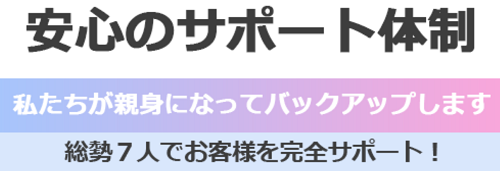 安心のサポート体制

私たちが親身になってバックアップします

総勢７人でお客様を完全サポート！